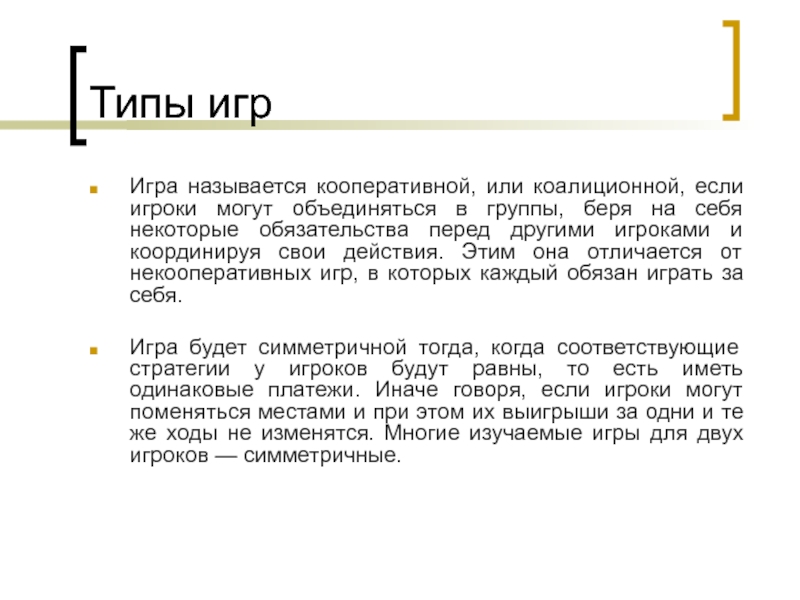 Типы игр

Игра называется кооперативной, или коалиционной, если игроки могут объединяться в группы, беря на себя некоторые обязательства перед другими игроками и координируя свои действия. Этим она отличается от некооперативных игр, в которых каждый обязан играть за себя.

Игра будет симметричной тогда, когда соответствующие стратегии у игроков будут равны, то есть иметь одинаковые платежи. Иначе говоря, если игроки могут поменяться местами и при этом их выигрыши за одни и те же ходы не изменятся. Многие изучаемые игры для двух игроков — симметричные.